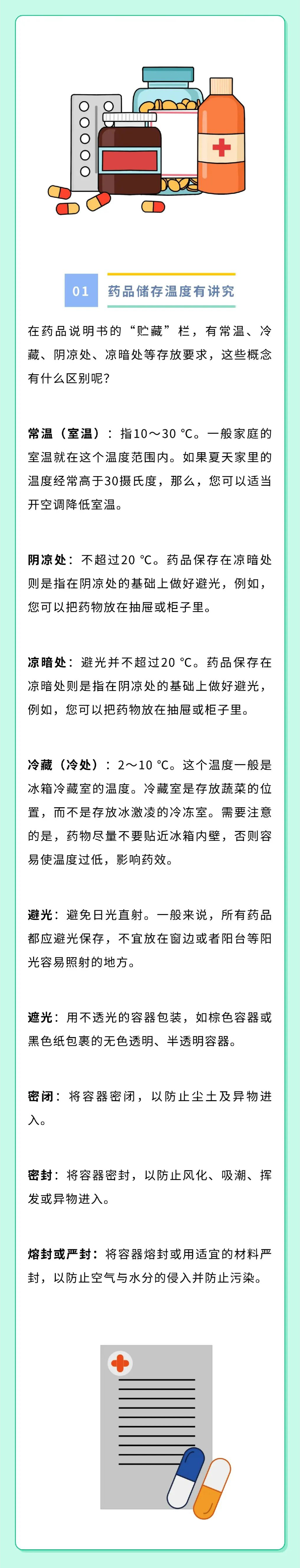 01 药品储存温度有讲究

在药品说明书的“贮藏”栏，有常温、冷藏、阴凉处、凉暗处等存放要求，这些概念有什么区别呢?

常温（室温）：指10～30 ℃。一般家庭的室温就在这个温度范围内。如果夏天家里的温度经常高于30摄氏度，那么，您可以适当开空调降低室温。

阴凉处：不超过20 ℃。药品保存在凉暗处则是指在阴凉处的基础上做好避光，例如，您可以把药物放在抽屉或柜子里。

凉暗处：避光并不超过20 ℃。药品保存在凉暗处则是指在阴凉处的基础上做好避光，例如，您可以把药物放在抽屉或柜子里。

冷藏（冷处）：2～10 ℃。这个温度一般是冰箱冷藏室的温度。冷藏室是存放蔬菜的位置，而不是存放冰激凌的冷冻室。需要注意的是，药物尽量不要贴近冰箱内壁，否则容易使温度过低，影响药效。

避光：避免日光直射。一般来说，所有药品都应避光保存，不宜放在窗边或者阳台等阳光容易照射的地方。

遮光：用不透光的容器包装，如棕色容器或黑色纸包裹的无色透明、半透明容器。

密闭：将容器密闭，以防止尘土及异物进入。

密封：将容器密封，以防止风化、吸潮、挥发或异物进入。

熔封或严封：将容器熔封或用适宜的材料严封，以防止空气与水分的侵入并防止污染。